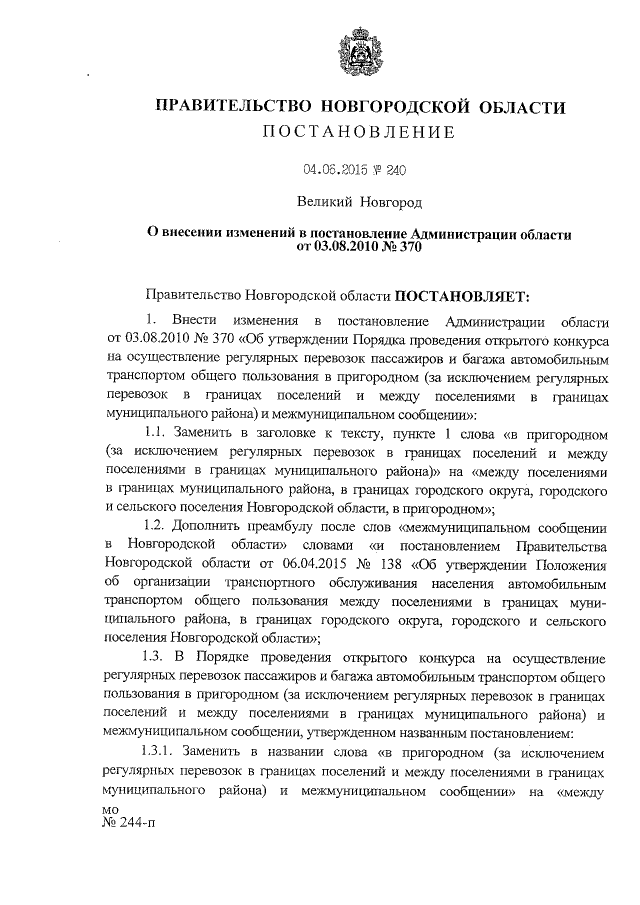 ПРАВИТЕЛЬСТВО НОВГОРОДСКОЙ ОБЛАСТИ
ПОСТАНОВЛЕНИЕ

04.06.2015 № 240

Великий Новгород

О внесении изменений в постановление Администрации области от 03.08.2010 № 370

Правительство Новгородской области ПОСТАНОВЛЯЕТ:

1. Внести изменения в постановление Администрации области от 03.08.2010 № 370 «Об утверждении Порядка проведения открытого конкурса на осуществление регулярных перевозок пассажиров и багажа автомобильным транспортом общего пользования в пригородном (за исключением регулярных перевозок в границах поселений и между поселениями в границах муниципального района) и межмуниципальном сообщении»:

1.1. Заменить в заголовке к тексту, пункте 1 слова «в пригородном (за исключением регулярных перевозок в границах поселений и между поселениями в границах муниципального района)» на «между поселениями в границах муниципального района, в границах городского округа, городского и сельского поселения Новгородской области, в пригородном»;

1.2. Дополнить преамбулу после слов «межмуниципальном сообщении в Новгородской области» словами «и постановлением Правительства Новгородской области от 06.04.2015 № 138 «Об утверждении Положения об организации транспортного обслуживания населения автомобильным транспортом общего пользования между поселениями в границах муниципального района, в границах городского округа, городского и сельского поселения Новгородской области»;

1.3. В Порядке проведения открытого конкурса на осуществление регулярных перевозок пассажиров и багажа автомобильным транспортом общего пользования в пригородном (за исключением регулярных перевозок в границах поселений и между поселениями в границах муниципального района) и межмуниципальном сообщении, утвержденном названным постановлением:

1.3.1. Заменить в названии слова «в пригородном (за исключением регулярных перевозок в границах поселений и между поселениями в границах муниципального района) и межмуниципальном сообщении» на «между

мо
№ 244-п